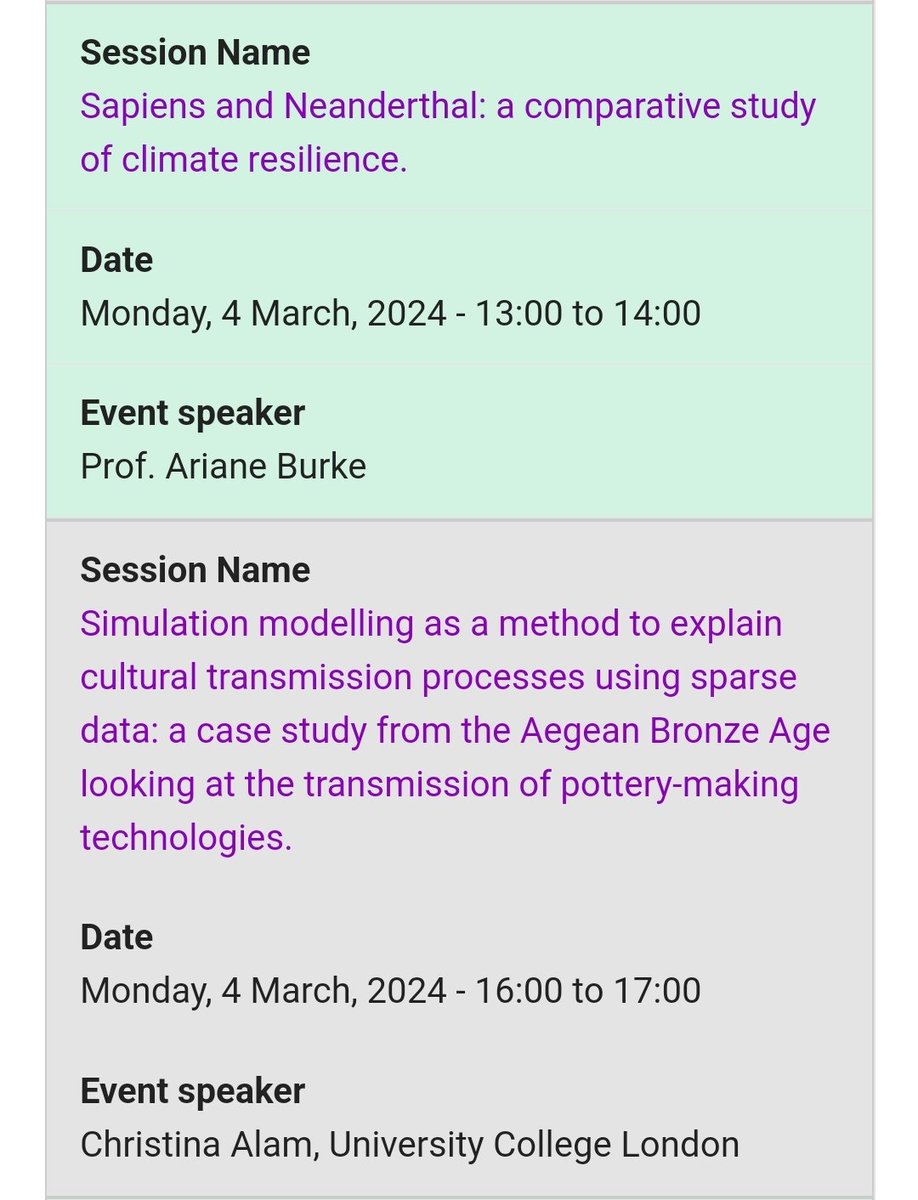 Session Name
Sapiens and Neanderthal: a comparative study of climate resilience.

Date
Monday, 4 March, 2024 - 13:00 to 14:00

Event speaker
Prof. Ariane Burke

Session Name
Simulation modelling as a method to explain cultural transmission processes using sparse data: a case study from the Aegean Bronze Age looking at the transmission of pottery-making technologies.

Date
Monday, 4 March, 2024 - 16:00 to 17:00

Event speaker
Christina Alam, University College London